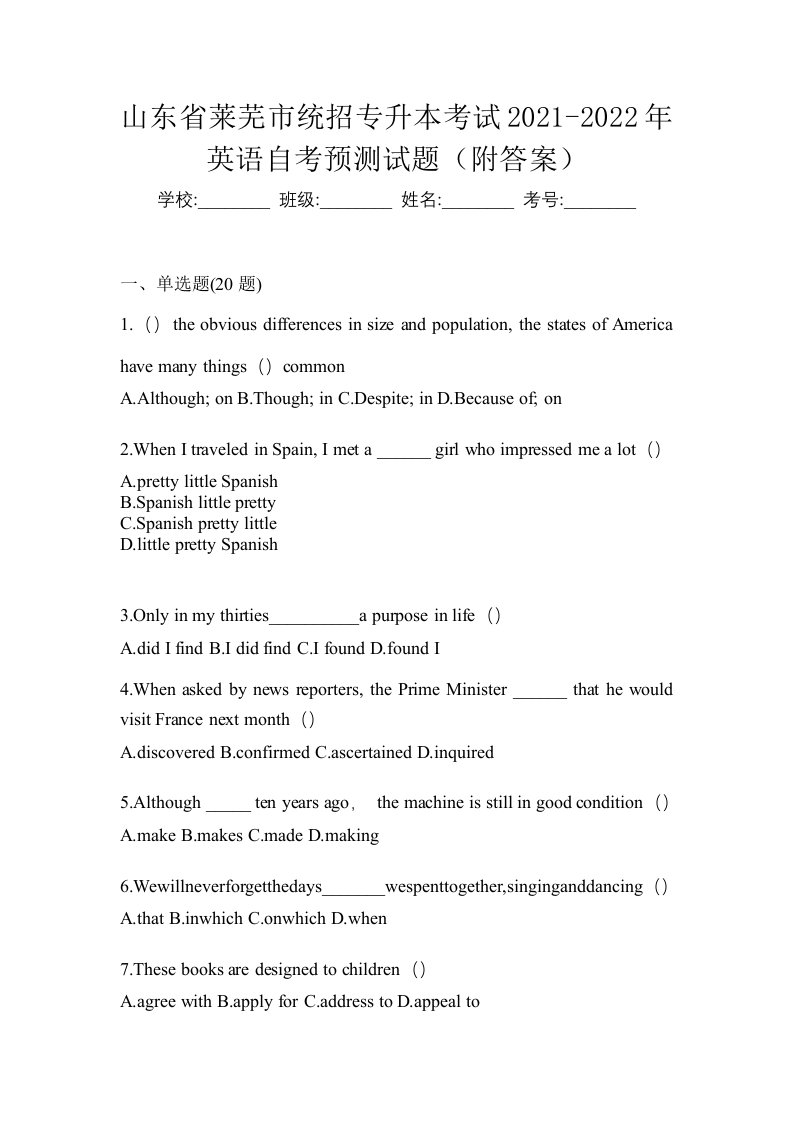 山东省莱芜市统招专升本考试2021-2022年英语自考预测试题（附答案）

学校:________ 班级:________ 姓名:________ 考号:________

一、单选题(20 题)

1.（）the obvious differences in size and population, the states of America have many things（）common

A.Although; on B.Though; in C.Despite; in D.Because of; on

2.When I traveled in Spain, I met a ______ girl who impressed me a lot（）

A.pretty little Spanish
B.Spanish little pretty
C.Spanish pretty little
D.little pretty Spanish

3.Only in my thirties__________a purpose in life（）

A.did I find B.I did find C.I found D.found I

4.When asked by news reporters, the Prime Minister ______ that he would visit France next month（）

A.discovered B.confirmed C.ascertained D.inquired

5.Although _____ ten years ago， the machine is still in good condition（）

A.make B.makes C.made D.making

6.Wewillneverforgetthedays_______wespenttogether,singinganddancing（）

A.that B.inwhich C.onwhich D.when

7.These books are designed to children（）

A.agree with B.apply for C.address to D.appeal to